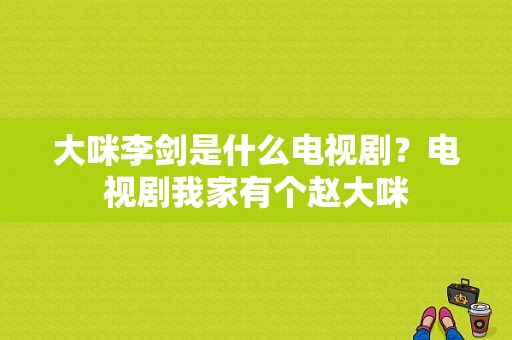 大咪李剑是什么电视剧？电视剧我家有个赵大咪